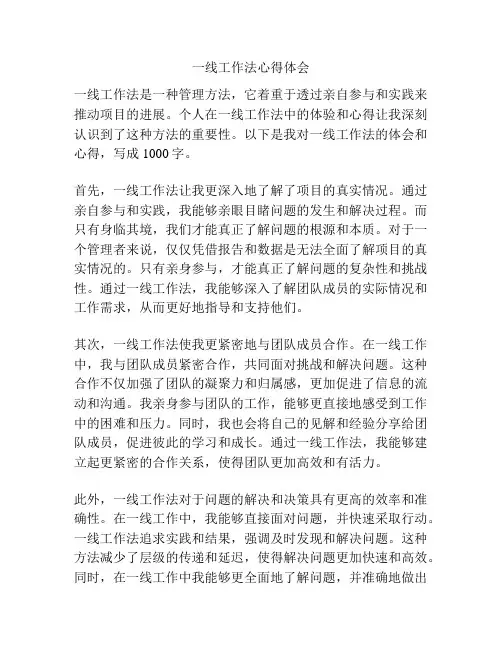 一线工作法心得体会

一线工作法是一种管理方法，它着重于透过亲自参与和实践来推动项目的进展。个人在一线工作法中的体验和心得让我深刻认识到了这种方法的重要性。以下是我对一线工作法的体会和心得，写成 1000 字。

首先，一线工作法让我更深入地了解了项目的真实情况。通过亲自参与和实践，我能够亲眼目睹问题的发生和解决过程。而只有身临其境，我们才能真正了解问题的根源和本质。对于一个管理者来说，仅仅凭借报告和数据是无法全面了解项目的真实情况的。只有亲身参与，才能真正了解问题的复杂性和挑战性。通过一线工作法，我能够深入了解团队成员的实际情况和工作需求，从而更好地指导和支持他们。

其次，一线工作法使我更紧密地与团队成员合作。在一线工作中，我与团队成员紧密合作，共同面对挑战和解决问题。这种合作不仅加强了团队的凝聚力和归属感，更加促进了信息的流动和沟通。我亲身参与团队的工作，能够更直接地感受到工作中的困难和压力。同时，我也会将自己的见解和经验分享给团队成员，促进彼此的学习和成长。通过一线工作法，我能够建立起更紧密的合作关系，使得团队更加高效和有活力。

此外，一线工作法对于问题的解决和决策具有更高的效率和准确性。在一线工作中，我能够直接面对问题，并快速采取行动。一线工作法追求实践和结果，强调及时发现和解决问题。这种方法减少了层级的传递和延迟，使得解决问题更加快速和高效。同时，在一线工作中我能够更全面地了解问题，并准确地做出